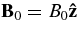 $\mathbf{B}_0 = B_0\hat{\mathbf{z}}$